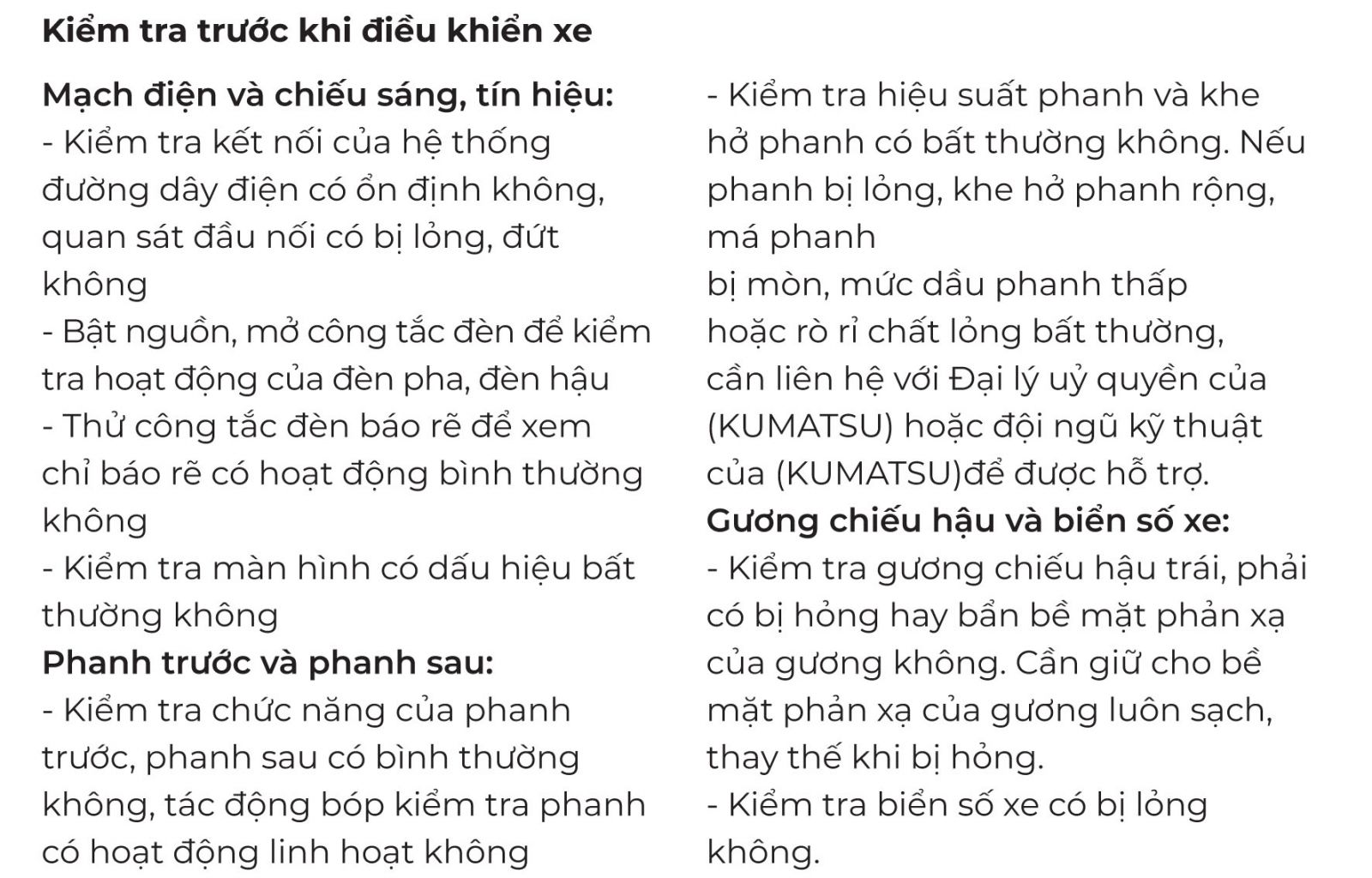 Kiểm tra trước khi điều khiển xe

Mạch điện và chiếu sáng, tín hiệu:
- Kiểm tra kết nối của hệ thống đường dây điện có ổn định không, quan sát đầu nối có bị lỏng, đứt không
- Bật nguồn, mở công tắc đèn để kiểm tra hoạt động của đèn pha, đèn hậu
- Thử công tắc đèn báo rẽ để xem chỉ báo rẽ có hoạt động bình thường không
- Kiểm tra màn hình có dấu hiệu bất thường không
Phanh trước và phanh sau:
- Kiểm tra chức năng của phanh trước, phanh sau có bình thường không, tác động bóp kiểm tra phanh có hoạt động linh hoạt không

- Kiểm tra hiệu suất phanh và khe hở phanh có bất thường không. Nếu phanh bị lỏng, khe hở phanh rộng, má phanh
bị mòn, mức dầu phanh thấp hoặc rò rỉ chất lỏng bất thường, cần liên hệ với Đại lý uỷ quyền của (KUMATSU) hoặc đội ngũ kỹ thuật của (KUMATSU)để được hỗ trợ.
Gương chiếu hậu và biển số xe:
- Kiểm tra gương chiếu hậu trái, phải có bị hỏng hay bẩn bề mặt phản xạ của gương không. Cần giữ cho bề mặt phản xạ của gương luôn sạch, thay thế khi bị hỏng.
- Kiểm tra biển số xe có bị lỏng không.